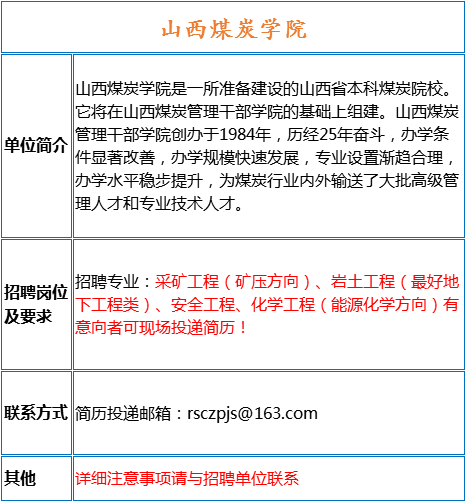 | 山西煤炭学院 | |
|---|---|
| 单位简介 | 山西煤炭学院是一所准备建设的山西省本科煤炭院校。它将在山西煤炭管理干部学院的基础上组建。山西煤炭管理干部学院创办于1984年，历经25年奋斗，办学条件显著改善，办学规模快速发展，专业设置渐趋合理，办学水平稳步提升，为煤炭行业内外输送了大批高级管理人才和专业技术人才。 |
| 招聘岗位及要求 | 招聘专业：采矿工程（矿压方向）、岩土工程（最好地下工程类）、安全工程、化学工程（能源化学方向）有意向者可现场投递简历！ |
| 联系方式 | 简历投递邮箱：rsczpjs@163.com |
| 其他 | 详细注意事项请与招聘单位联系 |